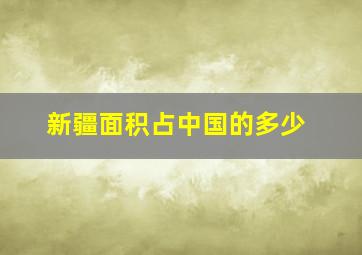 新疆面积占中国的多少